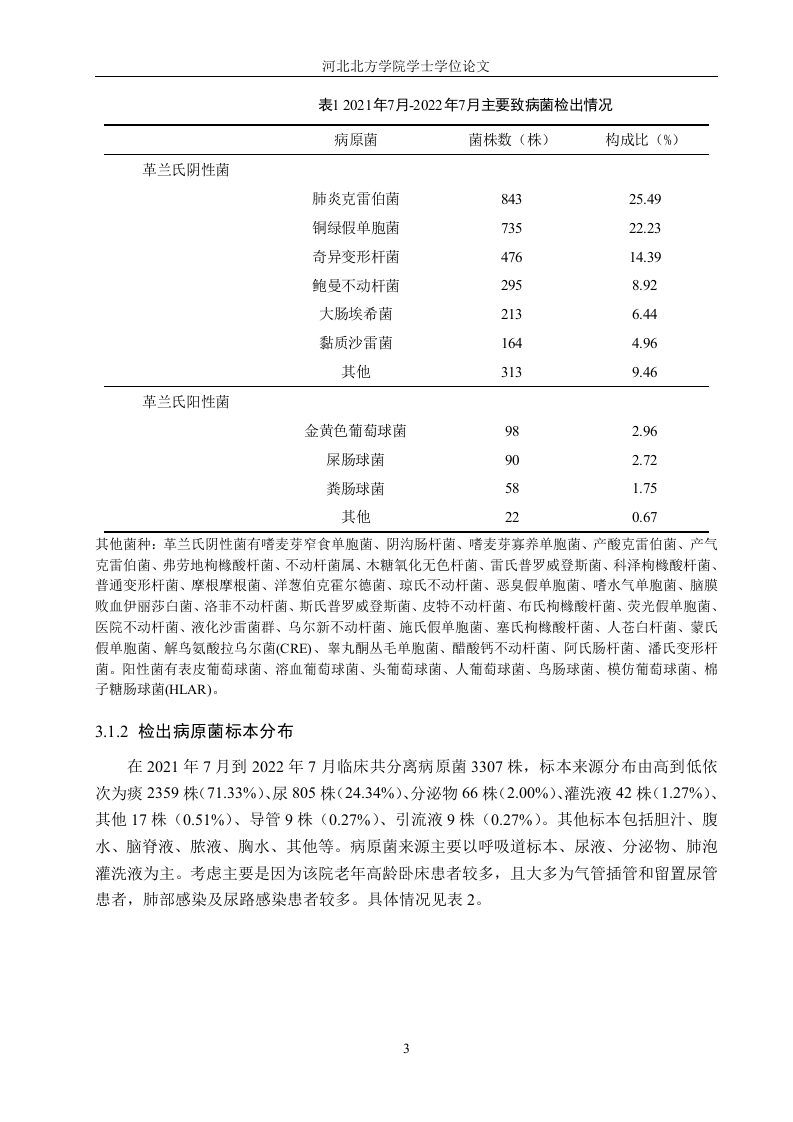 河北北方学院学士学位论文

表1 2021年7月-2022年7月主要致病菌检出情况

|  | 病原菌 | 菌株数（株） | 构成比（%） |
|---|---|---|---|
| 革兰氏阴性菌 |  |  |  |
|  | 肺炎克雷伯菌 | 843 | 25.49 |
|  | 铜绿假单胞菌 | 735 | 22.23 |
|  | 奇异变形杆菌 | 476 | 14.39 |
|  | 鲍曼不动杆菌 | 295 | 8.92 |
|  | 大肠埃希菌 | 213 | 6.44 |
|  | 黏质沙雷菌 | 164 | 4.96 |
|  | 其他 | 313 | 9.46 |
| 革兰氏阳性菌 |  |  |  |
|  | 金黄色葡萄球菌 | 98 | 2.96 |
|  | 屎肠球菌 | 90 | 2.72 |
|  | 粪肠球菌 | 58 | 1.75 |
|  | 其他 | 22 | 0.67 |

其他菌种：革兰氏阴性菌有嗜麦芽窄食单胞菌、阴沟肠杆菌、嗜麦芽寡养单胞菌、产酸克雷伯菌、产气克雷伯菌、弗劳地枸橼酸杆菌、不动杆菌属、木糖氧化无色杆菌、雷氏普罗威登斯菌、科泽枸橼酸杆菌、普通变形杆菌、摩根摩根菌、洋葱伯克霍尔德菌、琼氏不动杆菌、恶臭假单胞菌、嗜水气单胞菌、脑膜败血伊丽莎白菌、洛菲不动杆菌、斯氏普罗威登斯菌、皮特不动杆菌、布氏枸橼酸杆菌、荧光假单胞菌、医院不动杆菌、液化沙雷菌群、乌尔新不动杆菌、施氏假单胞菌、塞氏枸橼酸杆菌、人苍白杆菌、蒙氏假单胞菌、解鸟氨酸拉乌尔菌(CRE)、睾丸酮丛毛单胞菌、醋酸钙不动杆菌、阿氏肠杆菌、潘氏变形杆菌。阳性菌有表皮葡萄球菌、溶血葡萄球菌、头葡萄球菌、人葡萄球菌、鸟肠球菌、模仿葡萄球菌、棉子糖肠球菌(HLAR)。

3.1.2 检出病原菌标本分布

在2021年7月到2022年7月临床共分离病原菌3307株，标本来源分布由高到低依次为痰2359株（71.33%）、尿805株（24.34%）、分泌物66株（2.00%）、灌洗液42株（1.27%）、其他17株（0.51%）、导管9株（0.27%）、引流液9株（0.27%）。其他标本包括胆汁、腹水、脑脊液、脓液、胸水、其他等。病原菌来源主要以呼吸道标本、尿液、分泌物、肺泡灌洗液为主。考虑主要是因为该院老年高龄卧床患者较多，且大多为气管插管和留置尿管患者，肺部感染及尿路感染患者较多。具体情况见表2。

3